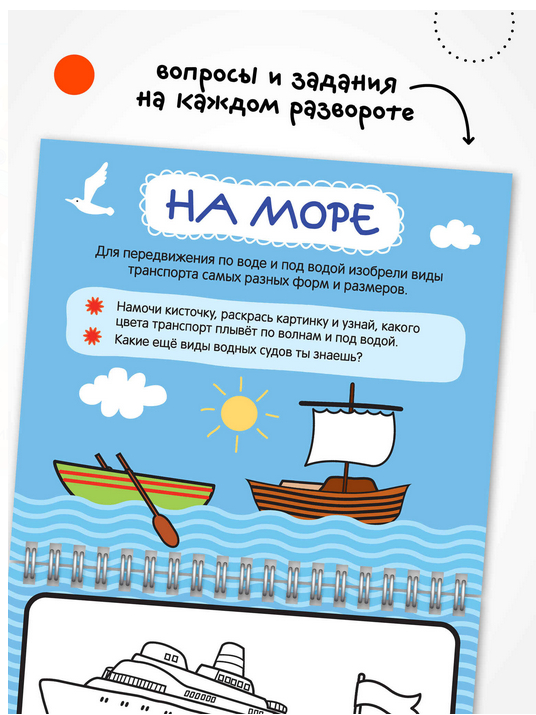 вопросы и задания на каждом развороте

НА МОРЕ

Для передвижения по воде и под водой изобрели виды транспорта самых разных форм и размеров.

Намочи кисточку, раскрась картинку и узнай, какого цвета транспорт плывёт по волнам и под водой.
Какие ещё виды водных судов ты знаешь?